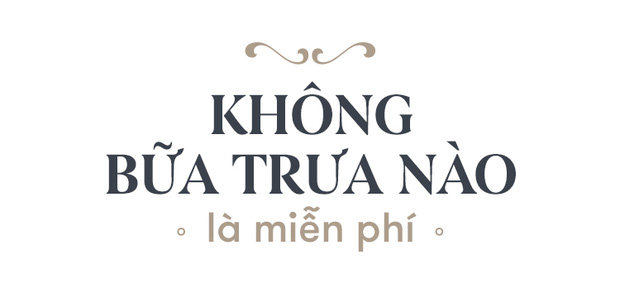 KHÔNG
BỮA TRƯA NÀO
là miễn phí